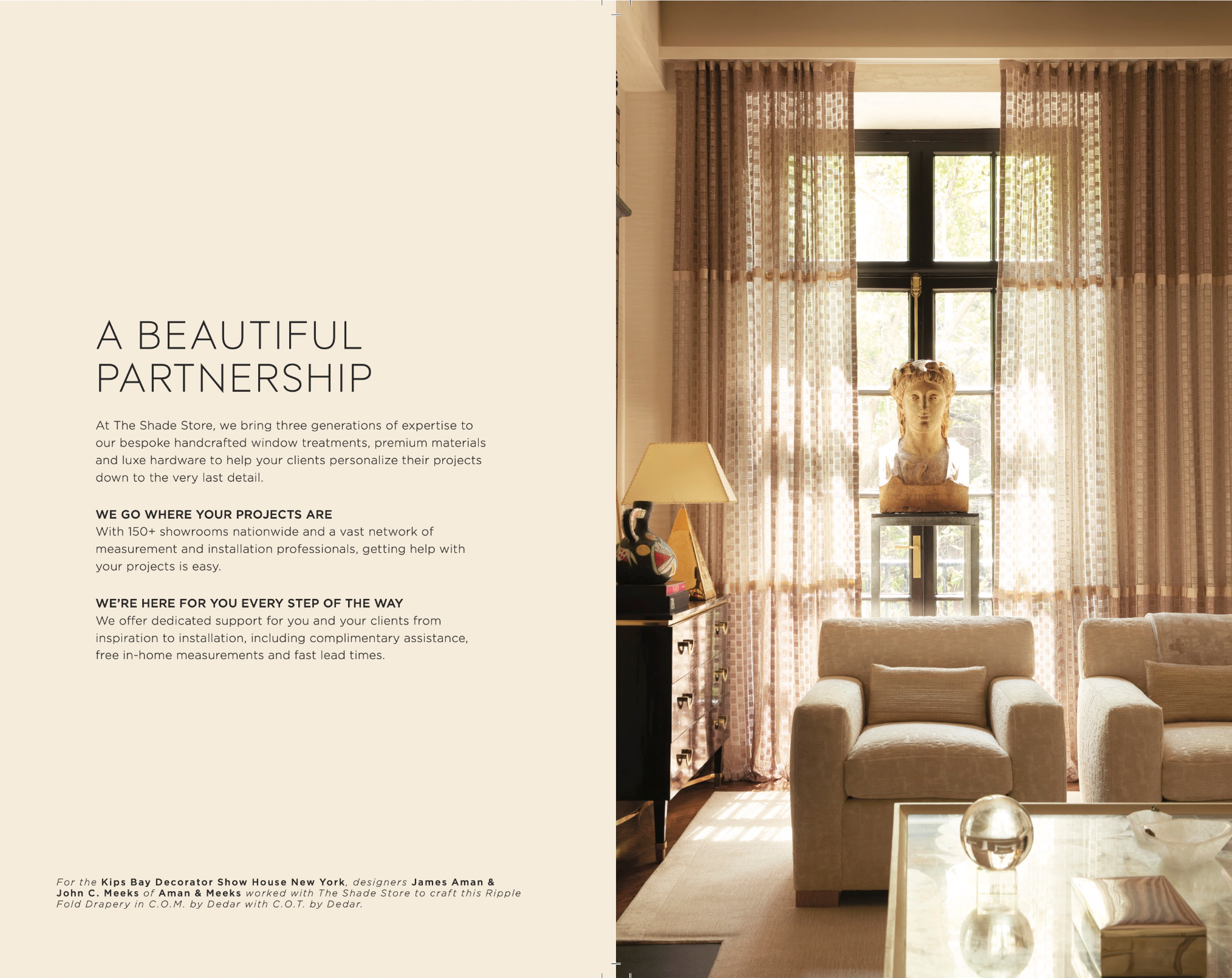 A BEAUTIFUL PARTNERSHIP

At The Shade Store, we bring three generations of expertise to our bespoke handcrafted window treatments, premium materials and luxe hardware to help your clients personalize their projects down to the very last detail.

WE GO WHERE YOUR PROJECTS ARE
With 150+ showrooms nationwide and a vast network of measurement and installation professionals, getting help with your projects is easy.

WE'RE HERE FOR YOU EVERY STEP OF THE WAY
We offer dedicated support for you and your clients from inspiration to installation, including complimentary assistance, free in-home measurements and fast lead times.

For the Kips Bay Decorator Show House New York, designers James Aman & John C. Meeks of Aman & Meeks worked with The Shade Store to craft this Ripple Fold Drapery in C.O.M. by Dedar with C.O.T. by Dedar.